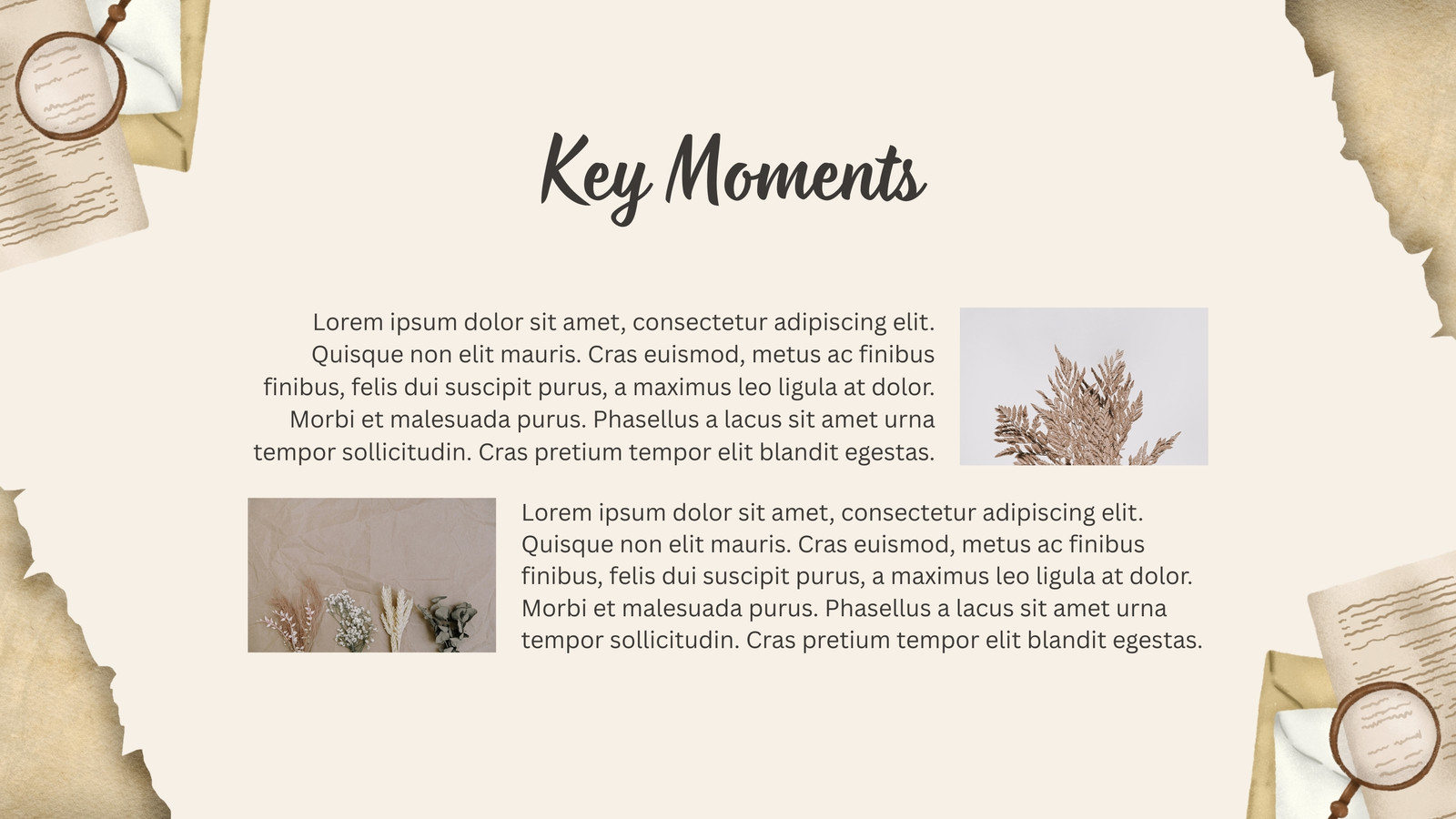 Key Moments

Lorem ipsum dolor sit amet, consectetur adipiscing elit. Quisque non elit mauris. Cras euismod, metus ac finibus finibus, felis dui suscipit purus, a maximus leo ligula at dolor. Morbi et malesuada purus. Phasellus a lacus sit amet urna tempor sollicitudin. Cras pretium tempor elit blandit egestas.

Lorem ipsum dolor sit amet, consectetur adipiscing elit. Quisque non elit mauris. Cras euismod, metus ac finibus finibus, felis dui suscipit purus, a maximus leo ligula at dolor. Morbi et malesuada purus. Phasellus a lacus sit amet urna tempor sollicitudin. Cras pretium tempor elit blandit egestas.